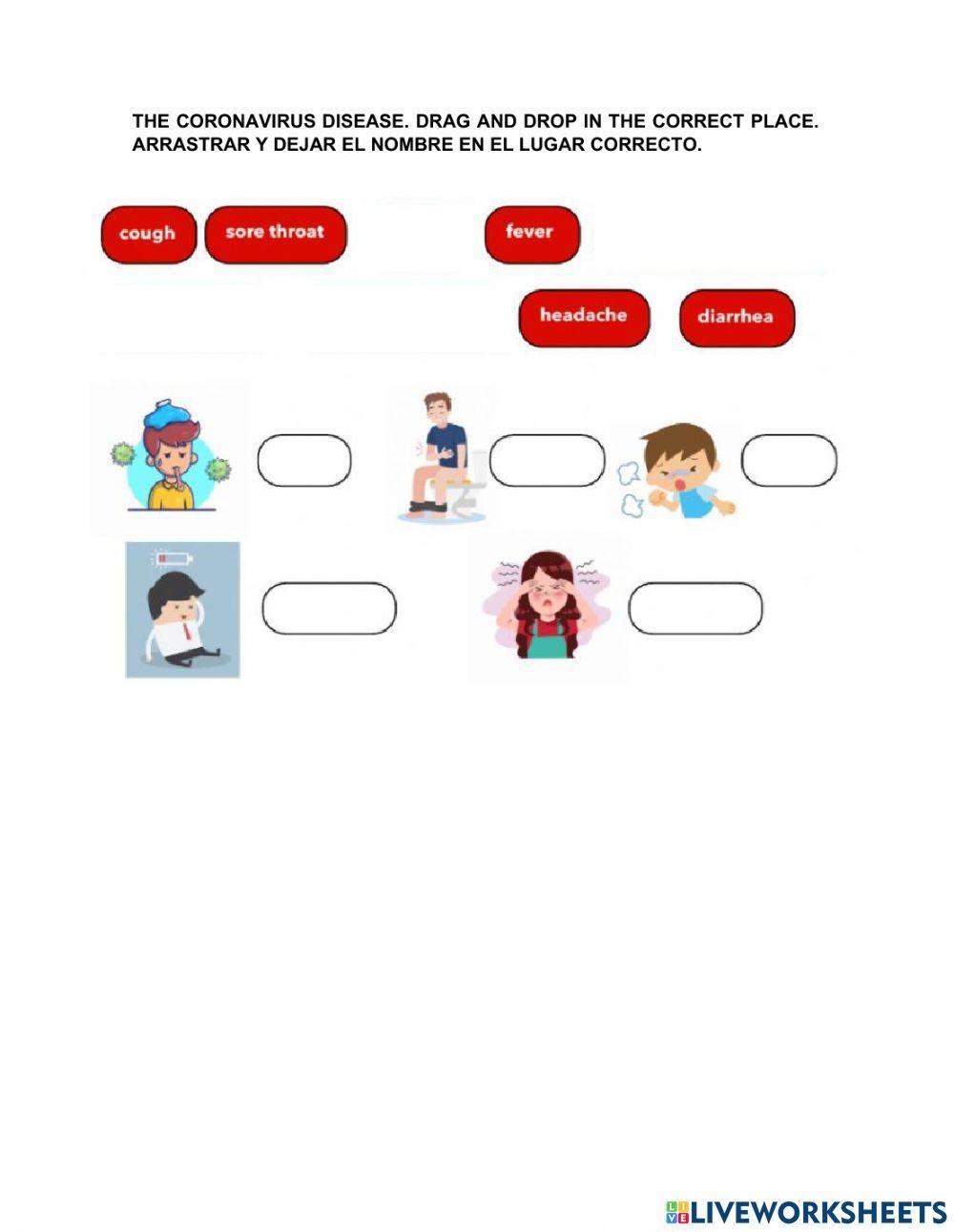 THE CORONAVIRUS DISEASE. DRAG AND DROP IN THE CORRECT PLACE.
ARRASTRAR Y DEJAR EL NOMBRE EN EL LUGAR CORRECTO.

cough
sore throat
fever
headache
diarrhea

LIVEWORKSHEETS